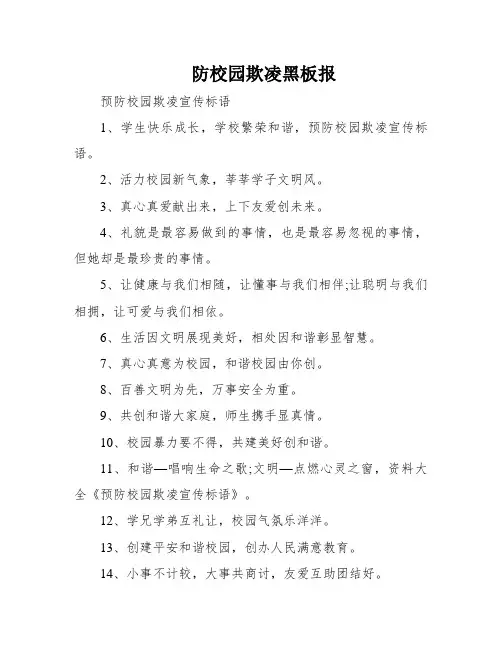 防校园欺凌黑板报

预防校园欺凌宣传标语

1、学生快乐成长，学校繁荣和谐，预防校园欺凌宣传标语。

2、活力校园新气象，莘莘学子文明风。

3、真心真爱献出来，上下友爱创未来。

4、礼貌是最容易做到的事情，也是最容易忽视的事情，但她却是最珍贵的事情。

5、让健康与我们相随，让懂事与我们相伴;让聪明与我们相拥，让可爱与我们相依。

6、生活因文明展现美好，相处因和谐彰显智慧。

7、真心真意为校园，和谐校园由你创。

8、百善文明为先，万事安全为重。

9、共创和谐大家庭，师生携手显真情。

10、校园暴力要不得，共建美好创和谐。

11、和谐—唱响生命之歌;文明—点燃心灵之窗，资料大全《预防校园欺凌宣传标语》。

12、学兄学弟互礼让，校园气氛乐洋洋。

13、创建平安和谐校园，创办人民满意教育。

14、小事不计较，大事共商讨，友爱互助团结好。